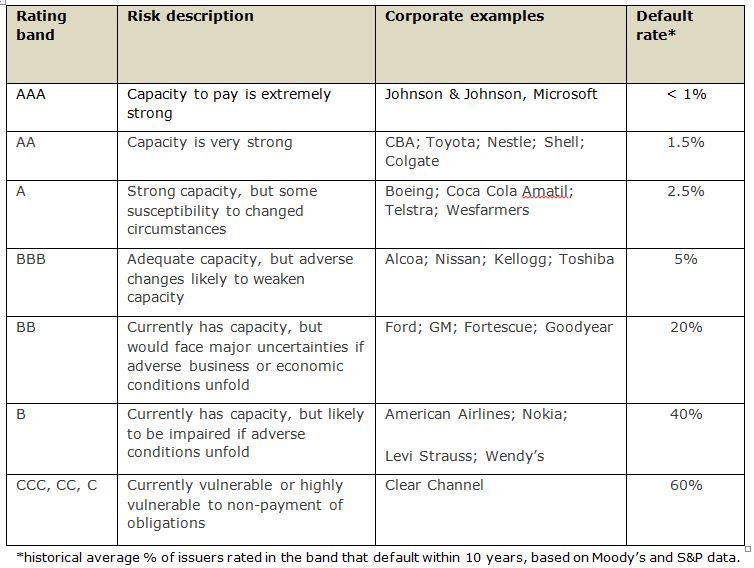 | Rating band | Risk description | Corporate examples | Default rate* |
|---|---|---|---|
| AAA | Capacity to pay is extremely strong | Johnson & Johnson, Microsoft | < 1% |
| AA | Capacity is very strong | CBA; Toyota; Nestle; Shell; Colgate | 1.5% |
| A | Strong capacity, but some susceptibility to changed circumstances | Boeing; Coca Cola Amatil; Telstra; Wesfarmers | 2.5% |
| BBB | Adequate capacity, but adverse changes likely to weaken capacity | Alcoa; Nissan; Kellogg; Toshiba | 5% |
| BB | Currently has capacity, but would face major uncertainties if adverse business or economic conditions unfold | Ford; GM; Fortescue; Goodyear | 20% |
| B | Currently has capacity, but likely to be impaired if adverse conditions unfold | American Airlines; Nokia; Levi Strauss; Wendy's | 40% |
| CCC, CC, C | Currently vulnerable or highly vulnerable to non-payment of obligations | Clear Channel | 60% |

*historical average % of issuers rated in the band that default within 10 years, based on Moody's and S&P data.